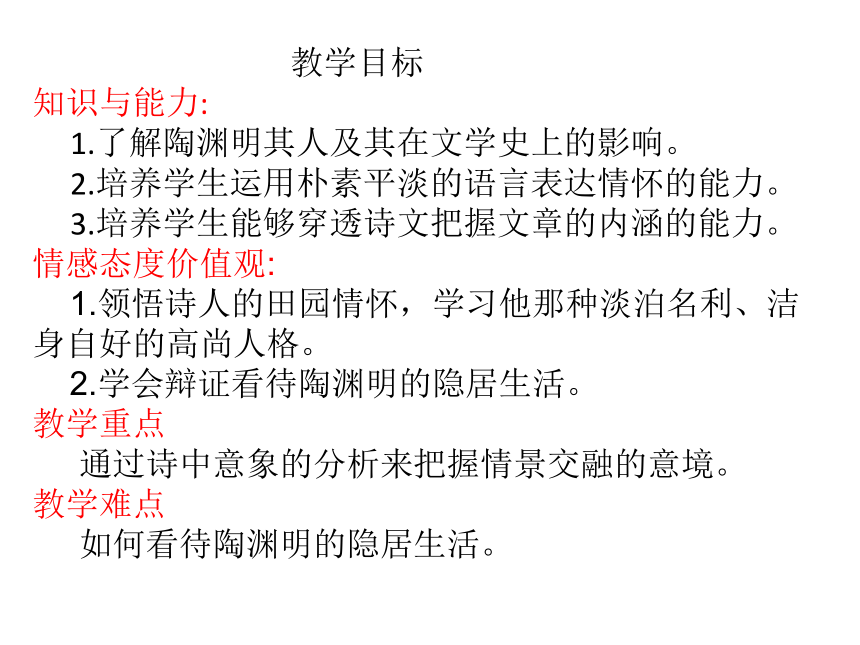 教学目标

知识与能力:

1.了解陶渊明其人及其在文学史上的影响。

2.培养学生运用朴素平淡的语言表达情怀的能力。

3.培养学生能够穿透诗文把握文章的内涵的能力。

情感态度价值观:

1.领悟诗人的田园情怀，学习他那种淡泊名利、洁身自好的高尚人格。

2.学会辩证看待陶渊明的隐居生活。

教学重点

通过诗中意象的分析来把握情景交融的意境。

教学难点

如何看待陶渊明的隐居生活。